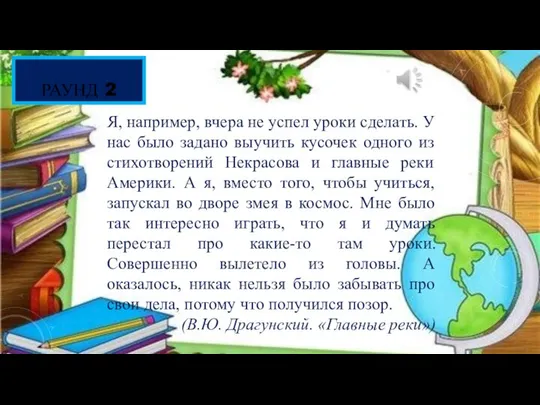 РАУНД 2

Я, например, вчера не успел уроки сделать. У нас было задано выучить кусочек одного из стихотворений Некрасова и главные реки Америки. А я, вместо того, чтобы учиться, запускал во дворе змея в космос. Мне было так интересно играть, что я и думать перестал про какие-то там уроки. Совершенно вылетело из головы. А оказалось, никак нельзя было забывать про свои дела, потому что получился позор.

(В.Ю. Драгунский. «Главные реки»)